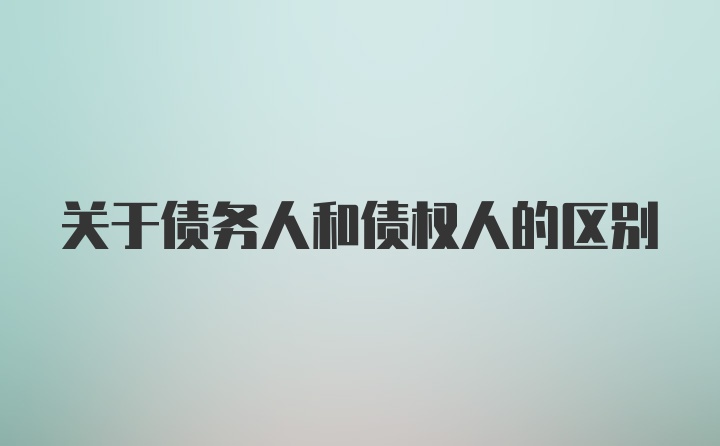 关于债务人和债权人的区别